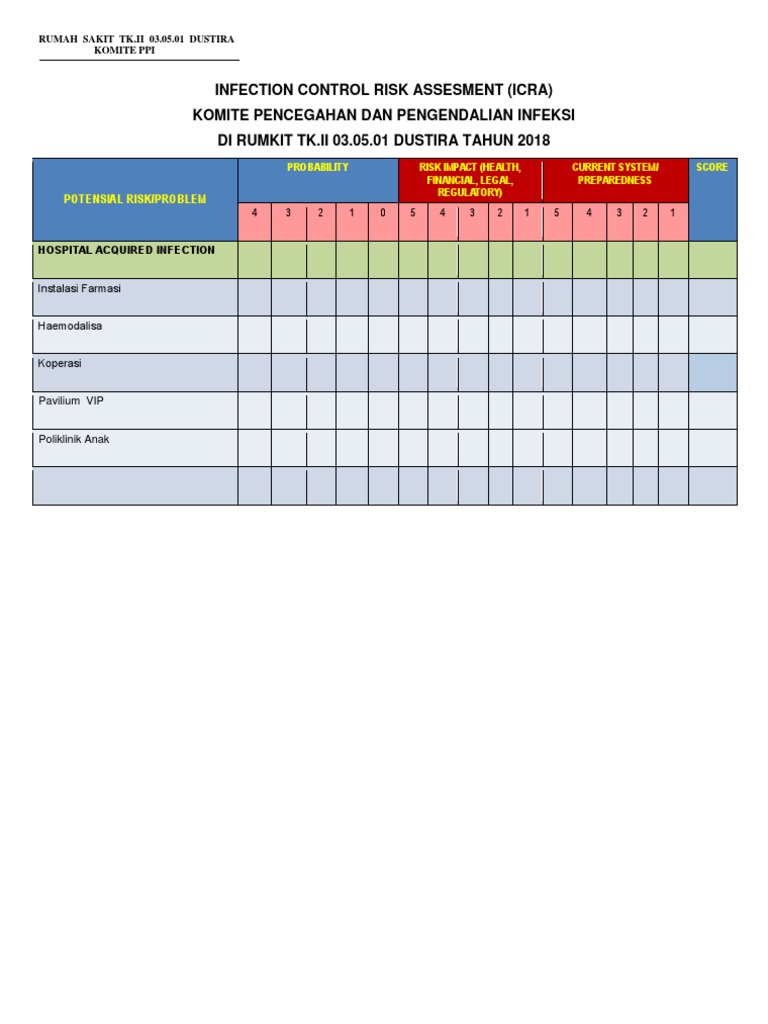 RUMAH SAKIT TK.II 03.05.01 DUSTIRA
KOMITE PPI

INFECTION CONTROL RISK ASSESMENT (ICRA)
KOMITE PENCEGAHAN DAN PENGENDALIAN INFEKSI
DI RUMKIT TK.II 03.05.01 DUSTIRA TAHUN 2018

| POTENSIAL RISK/PROBLEM | PROBABILITY | | | | | RISK IMPACT (HEALTH, FINANCIAL, LEGAL, REGULATORY) | | | | | CURRENT SYSTEM/ PREPAREDNESS | | | | | SCORE |
|---|---|---|---|---|---|---|---|---|---|---|---|---|---|---|---|---|
| | 4 | 3 | 2 | 1 | 0 | 5 | 4 | 3 | 2 | 1 | 5 | 4 | 3 | 2 | 1 | |
| HOSPITAL ACQUIRED INFECTION | | | | | | | | | | | | | | | | |
| Instalasi Farmasi | | | | | | | | | | | | | | | | |
| Haemodalisa | | | | | | | | | | | | | | | | |
| Koperasi | | | | | | | | | | | | | | | | |
| Pavilium VIP | | | | | | | | | | | | | | | | |
| Poliklinik Anak | | | | | | | | | | | | | | | | |
| | | | | | | | | | | | | | | | | |